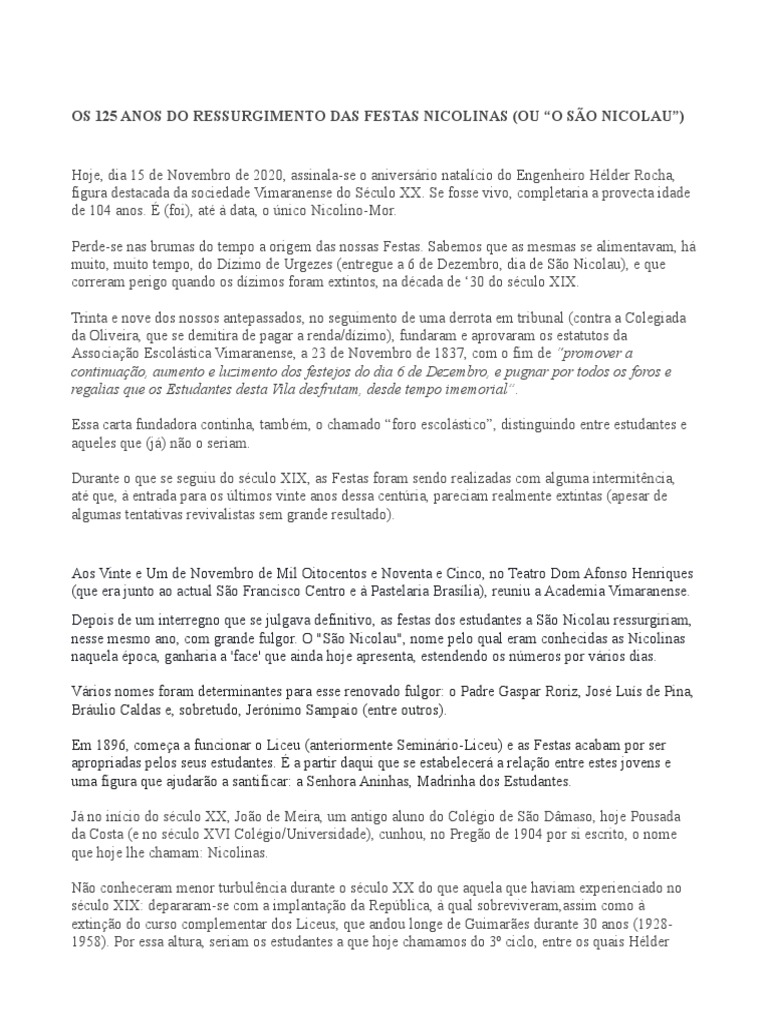 OS 125 ANOS DO RESSURGIMENTO DAS FESTAS NICOLINAS (OU "O SÃO NICOLAU")

Hoje, dia 15 de Novembro de 2020, assinala-se o aniversário natalício do Engenheiro Hélder Rocha, figura destacada da sociedade Vimaranense do Século XX. Se fosse vivo, completaria a provecta idade de 104 anos. É (foi), até à data, o único Nicolino-Mor.

Perde-se nas brumas do tempo a origem das nossas Festas. Sabemos que as mesmas se alimentavam, há muito, muito tempo, do Dízimo de Urgezes (entregue a 6 de Dezembro, dia de São Nicolau), e que correram perigo quando os dízimos foram extintos, na década de '30 do século XIX.

Trinta e nove dos nossos antepassados, no seguimento de uma derrota em tribunal (contra a Colegiada da Oliveira, que se demitira de pagar a renda/dízimo), fundaram e aprovaram os estatutos da Associação Escolástica Vimaranense, a 23 de Novembro de 1837, com o fim de "promover a continuação, aumento e luzimento dos festejos do dia 6 de Dezembro, e pugnar por todos os foros e regalias que os Estudantes desta Vila desfrutam, desde tempo imemorial".

Essa carta fundadora continha, também, o chamado "foro escolástico", distinguindo entre estudantes e aqueles que (já) não o seriam.

Durante o que se seguiu do século XIX, as Festas foram sendo realizadas com alguma intermitência, até que, à entrada para os últimos vinte anos dessa centúria, pareciam realmente extintas (apesar de algumas tentativas revivalistas sem grande resultado).

Aos Vinte e Um de Novembro de Mil Oitocentos e Noventa e Cinco, no Teatro Dom Afonso Henriques (que era junto ao actual São Francisco Centro e à Pastelaria Brasília), reuniu a Academia Vimaranense.

Depois de um interregno que se julgava definitivo, as festas dos estudantes a São Nicolau ressurgiriam, nesse mesmo ano, com grande fulgor. O "São Nicolau", nome pelo qual eram conhecidas as Nicolinas naquela época, ganharia a 'face' que ainda hoje apresenta, estendendo os números por vários dias.

Vários nomes foram determinantes para esse renovado fulgor: o Padre Gaspar Roriz, José Luís de Pina, Bráulio Caldas e, sobretudo, Jerónimo Sampaio (entre outros).

Em 1896, começa a funcionar o Liceu (anteriormente Seminário-Liceu) e as Festas acabam por ser apropriadas pelos seus estudantes. É a partir daqui que se estabelecerá a relação entre estes jovens e uma figura que ajudarão a santificar: a Senhora Aninhas, Madrinha dos Estudantes.

Já no início do século XX, João de Meira, um antigo aluno do Colégio de São Dâmaso, hoje Pousada da Costa (e no século XVI Colégio/Universidade), cunhou, no Pregão de 1904 por si escrito, o nome que hoje lhe chamam: Nicolinas.

Não conheceram menor turbulência durante o século XX do que aquela que haviam experienciado no século XIX: depararam-se com a implantação da República, à qual sobreviveram,assim como à extinção do curso complementar dos Liceus, que andou longe de Guimarães durante 30 anos (1928-1958). Por essa altura, seriam os estudantes a que hoje chamamos do 3º ciclo, entre os quais Hélder